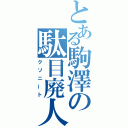 とある駒澤の駄目廃人
クソニート